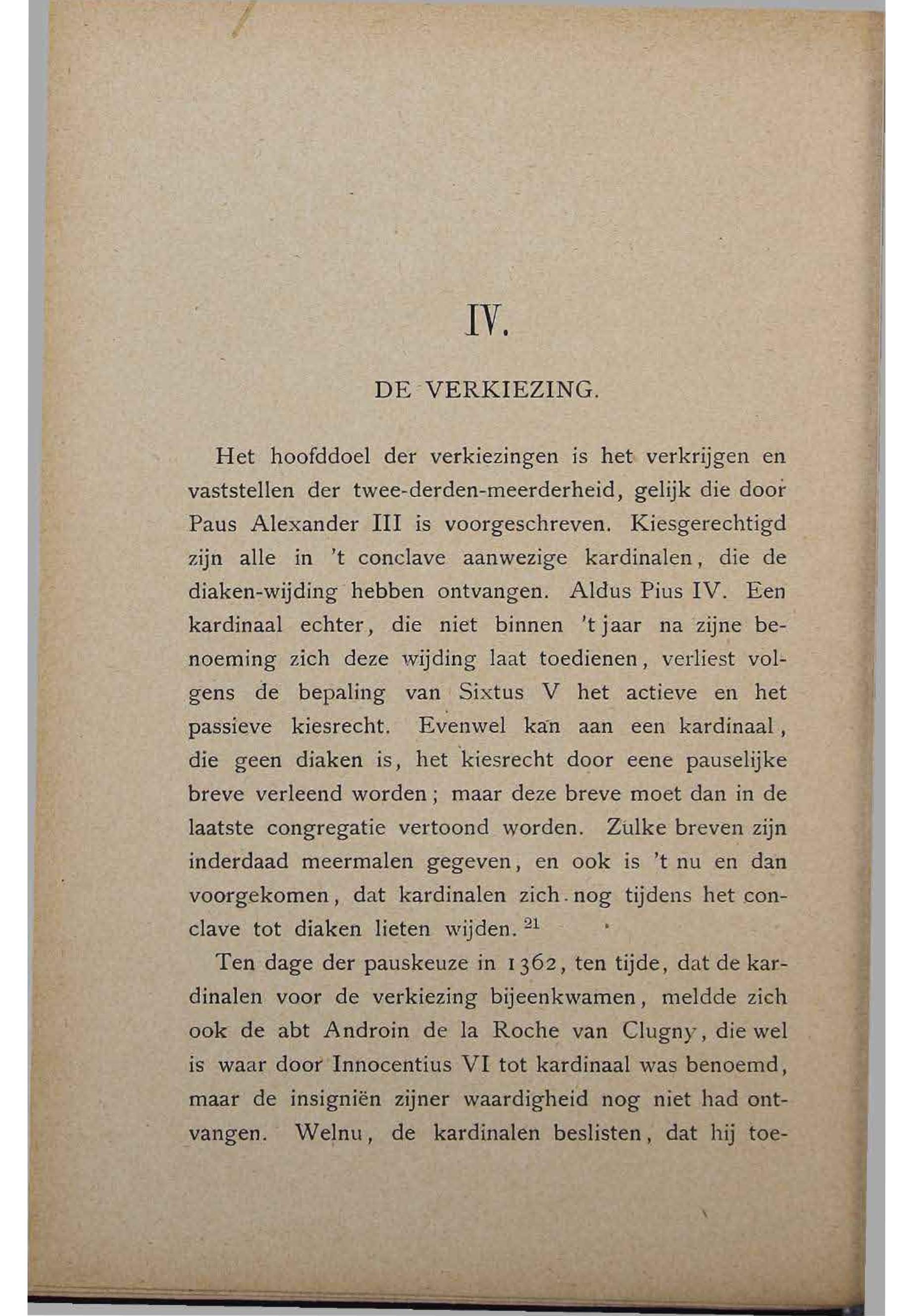 IV.

DE VERKIEZING.

Het hoofddoel der verkiezingen is het verkrijgen en vaststellen der twee-derden-meerderheid, gelijk die door Paus Alexander III is voorgeschreven. Kiesgerechtigd zijn alle in 't conclave aanwezige kardinalen, die de diaken-wijding hebben ontvangen. Aldus Pius IV. Een kardinaal echter, die niet binnen 't jaar na zijne benoeming zich deze wijding laat toedienen, verliest volgens de bepaling van Sixtus V het actieve en het passieve kiesrecht. Evenwel kan aan een kardinaal, die geen diaken is, het kiesrecht door eene pauselijke breve verleend worden; maar deze breve moet dan in de laatste congregatie vertoond worden. Zulke breven zijn inderdaad meermalen gegeven, en ook is 't nu en dan voorgekomen, dat kardinalen zich nog tijdens het conclave tot diaken lieten wijden. $^{21}$

Ten dage der pauskeuze in 1362, ten tijde, dat de kardinalen voor de verkiezing bijeenkwamen, meldde zich ook de abt Androin de la Roche van Clugny, die wel is waar door Innocentius VI tot kardinaal was benoemd, maar de insigniën zijner waardigheid nog niet had ontvangen. Welnu, de kardinalen beslisten, dat hij toe-